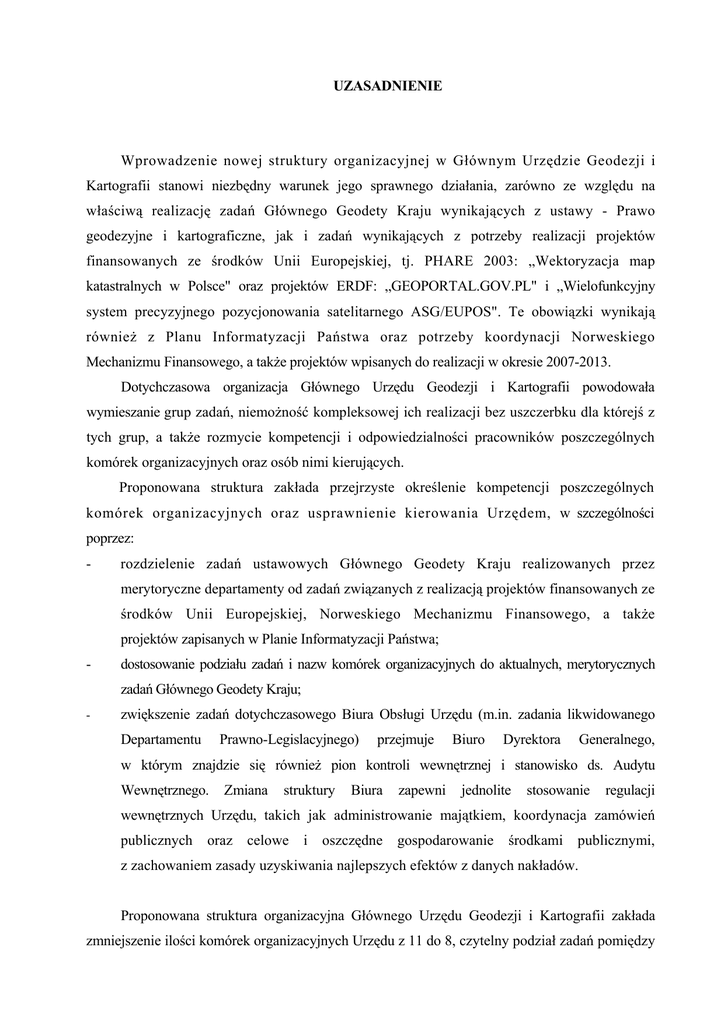 UZASADNIENIE

Wprowadzenie nowej struktury organizacyjnej w Głównym Urzędzie Geodezji i Kartografii stanowi niezbędny warunek jego sprawnego działania, zarówno ze względu na właściwą realizację zadań Głównego Geodety Kraju wynikających z ustawy - Prawo geodezyjne i kartograficzne, jak i zadań wynikających z potrzeby realizacji projektów finansowanych ze środków Unii Europejskiej, tj. PHARE 2003: „Wektoryzacja map katastralnych w Polsce" oraz projektów ERDF: „GEOPORTAL.GOV.PL" i „Wielofunkcyjny system precyzyjnego pozycjonowania satelitarnego ASG/EUPOS". Te obowiązki wynikają również z Planu Informatyzacji Państwa oraz potrzeby koordynacji Norweskiego Mechanizmu Finansowego, a także projektów wpisanych do realizacji w okresie 2007-2013.

Dotychczasowa organizacja Głównego Urzędu Geodezji i Kartografii powodowała wymieszanie grup zadań, niemożność kompleksowej ich realizacji bez uszczerbku dla którejś z tych grup, a także rozmycie kompetencji i odpowiedzialności pracowników poszczególnych komórek organizacyjnych oraz osób nimi kierujących.

Proponowana struktura zakłada przejrzyste określenie kompetencji poszczególnych komórek organizacyjnych oraz usprawnienie kierowania Urzędem, w szczególności poprzez:

- rozdzielenie zadań ustawowych Głównego Geodety Kraju realizowanych przez merytoryczne departamenty od zadań związanych z realizacją projektów finansowanych ze środków Unii Europejskiej, Norweskiego Mechanizmu Finansowego, a także projektów zapisanych w Planie Informatyzacji Państwa;
- dostosowanie podziału zadań i nazw komórek organizacyjnych do aktualnych, merytorycznych zadań Głównego Geodety Kraju;
- zwiększenie zadań dotychczasowego Biura Obsługi Urzędu (m.in. zadania likwidowanego Departamentu Prawno-Legislacyjnego) przejmuje Biuro Dyrektora Generalnego, w którym znajdzie się również pion kontroli wewnętrznej i stanowisko ds. Audytu Wewnętrznego. Zmiana struktury Biura zapewni jednolite stosowanie regulacji wewnętrznych Urzędu, takich jak administrowanie majątkiem, koordynacja zamówień publicznych oraz celowe i oszczędne gospodarowanie środkami publicznymi, z zachowaniem zasady uzyskiwania najlepszych efektów z danych nakładów.

Proponowana struktura organizacyjna Głównego Urzędu Geodezji i Kartografii zakłada zmniejszenie ilości komórek organizacyjnych Urzędu z 11 do 8, czytelny podział zadań pomiędzy